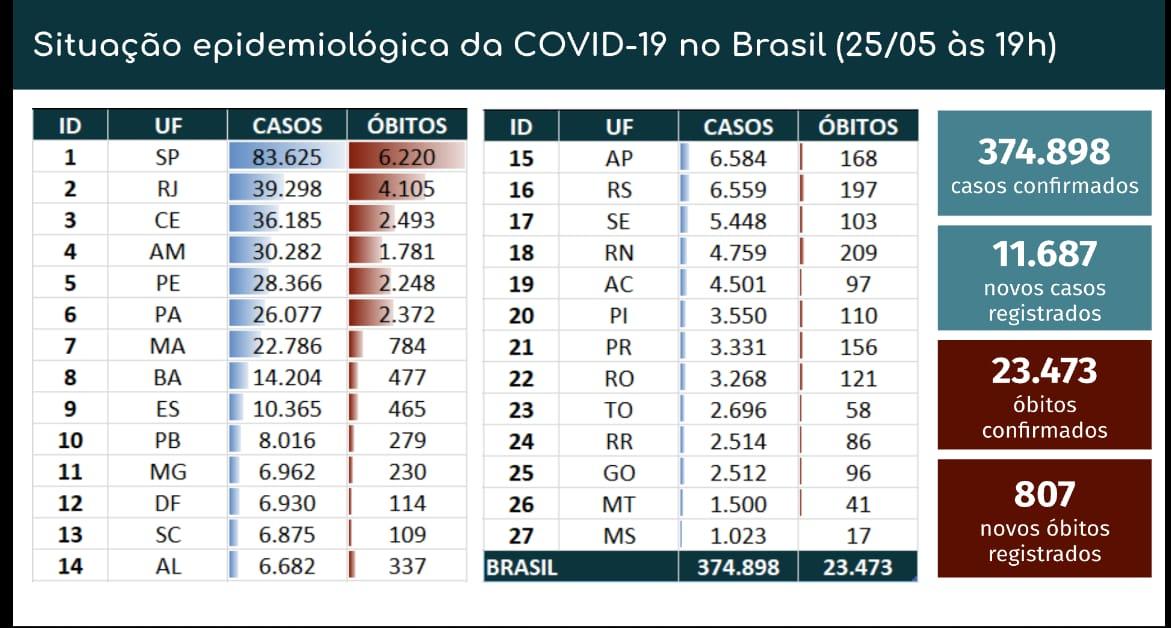 Situação epidemiológica da COVID-19 no Brasil (25/05 às 19h)

| ID | UF | CASOS | ÓBITOS |
|---|---|---|---|
| 1 | SP | 83.625 | 6.220 |
| 2 | RJ | 39.298 | 4.105 |
| 3 | CE | 36.185 | 2.493 |
| 4 | AM | 30.282 | 1.781 |
| 5 | PE | 28.366 | 2.248 |
| 6 | PA | 26.077 | 2.372 |
| 7 | MA | 22.786 | 784 |
| 8 | BA | 14.204 | 477 |
| 9 | ES | 10.365 | 465 |
| 10 | PB | 8.016 | 279 |
| 11 | MG | 6.962 | 230 |
| 12 | DF | 6.930 | 114 |
| 13 | SC | 6.875 | 109 |
| 14 | AL | 6.682 | 337 |

| ID | UF | CASOS | ÓBITOS |
|---|---|---|---|
| 15 | AP | 6.584 | 168 |
| 16 | RS | 6.559 | 197 |
| 17 | SE | 5.448 | 103 |
| 18 | RN | 4.759 | 209 |
| 19 | AC | 4.501 | 97 |
| 20 | PI | 3.550 | 110 |
| 21 | PR | 3.331 | 156 |
| 22 | RO | 3.268 | 121 |
| 23 | TO | 2.696 | 58 |
| 24 | RR | 2.514 | 86 |
| 25 | GO | 2.512 | 96 |
| 26 | MT | 1.500 | 41 |
| 27 | MS | 1.023 | 17 |
| BRASIL | | 374.898 | 23.473 |

374.898
casos confirmados

11.687
novos casos registrados

23.473
óbitos confirmados

807
novos óbitos registrados